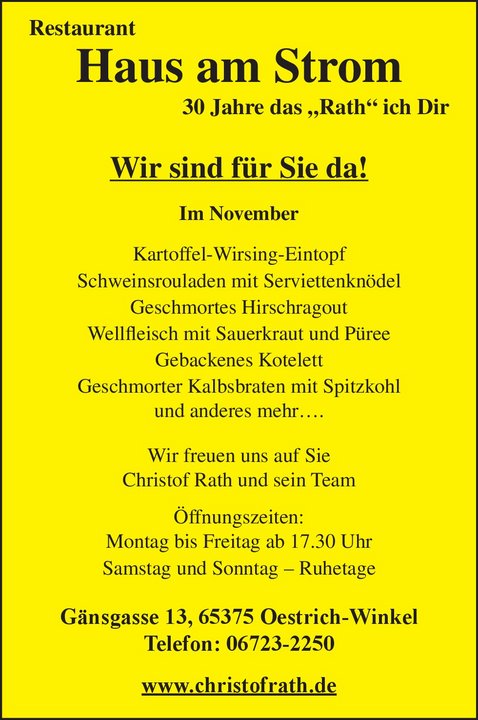 Restaurant
Haus am Strom
30 Jahre das „Rath“ ich Dir

Wir sind für Sie da!

Im November

Kartoffel-Wirsing-Eintopf
Schweinsrouladen mit Serviettenknödel
Geschmortes Hirschragout
Wellfleisch mit Sauerkraut und Püree
Gebackenes Kotelett
Geschmorter Kalbsbraten mit Spitzkohl
und anderes mehr….

Wir freuen uns auf Sie
Christof Rath und sein Team

Öffnungszeiten:
Montag bis Freitag ab 17.30 Uhr
Samstag und Sonntag – Ruhetage

Gänsgasse 13, 65375 Oestrich-Winkel
Telefon: 06723-2250

www.christofrath.de